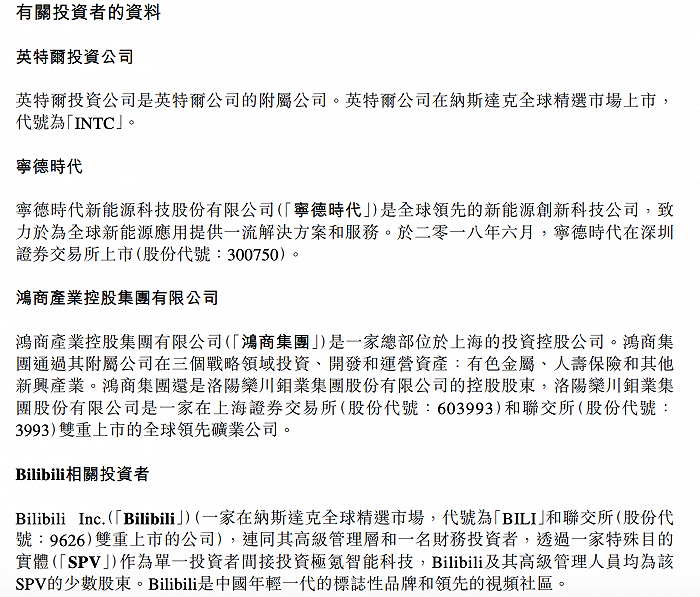 有關投資者的資料

英特爾投資公司

英特爾投資公司是英特爾公司的附屬公司。英特爾公司在納斯達克全球精選市場上市，代號為「INTC」。

寧德時代

寧德時代新能源科技股份有限公司(「寧德時代」)是全球領先的新能源創新科技公司，致力於為全球新能源應用提供一流解決方案和服務。於二零一八年六月，寧德時代在深圳證券交易所上市(股份代號：300750)。

鴻商產業控股集團有限公司

鴻商產業控股集團有限公司(「鴻商集團」)是一家總部位於上海的投資控股公司。鴻商集團通過其附屬公司在三個戰略領域投資、開發和運營資產：有色金屬、人壽保險和其他新興產業。鴻商集團還是洛陽欒川鉬業集團股份有限公司的控股股東，洛陽欒川鉬業集團股份有限公司是一家在上海證券交易所(股份代號：603993)和聯交所(股份代號：3993)雙重上市的全球領先礦業公司。

Bilibili相關投資者

Bilibili Inc.(「Bilibili」)(一家在納斯達克全球精選市場，代號為「BILI」和聯交所(股份代號：9626)雙重上市的公司)，連同其高級管理層和一名財務投資者，透過一家特殊目的實體(「SPV」)作為單一投資者間接投資極氪智能科技，Bilibili及其高級管理人員均為該SPV的少數股東。Bilibili是中國年輕一代的標誌性品牌和領先的視頻社區。